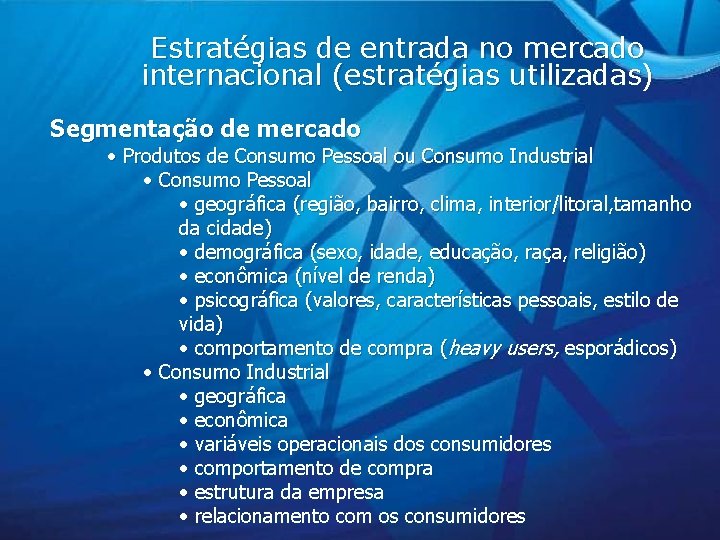 Estratégias de entrada no mercado internacional (estratégias utilizadas)

Segmentação de mercado

• Produtos de Consumo Pessoal ou Consumo Industrial
• Consumo Pessoal
• geográfica (região, bairro, clima, interior/litoral,tamanho da cidade)
• demográfica (sexo, idade, educação, raça, religião)
• econômica (nível de renda)
• psicográfica (valores, características pessoais, estilo de vida)
• comportamento de compra (heavy users, esporádicos)
• Consumo Industrial
• geográfica
• econômica
• variáveis operacionais dos consumidores
• comportamento de compra
• estrutura da empresa
• relacionamento com os consumidores